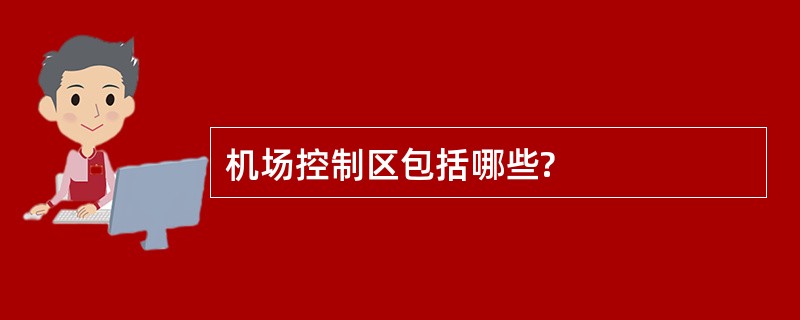 机场控制区包括哪些?